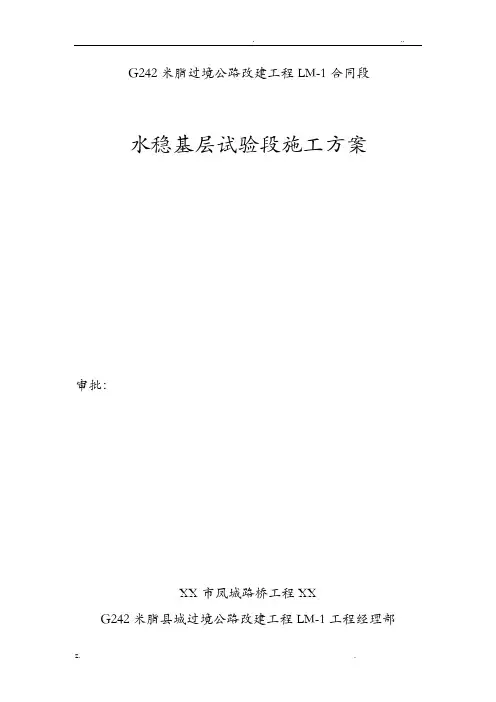 G242米脂过境公路改建工程LM-1合同段

水稳基层试验段施工方案

审批:

XX市凤城路桥工程XX

G242米脂县城过境公路改建工程LM-1工程经理部